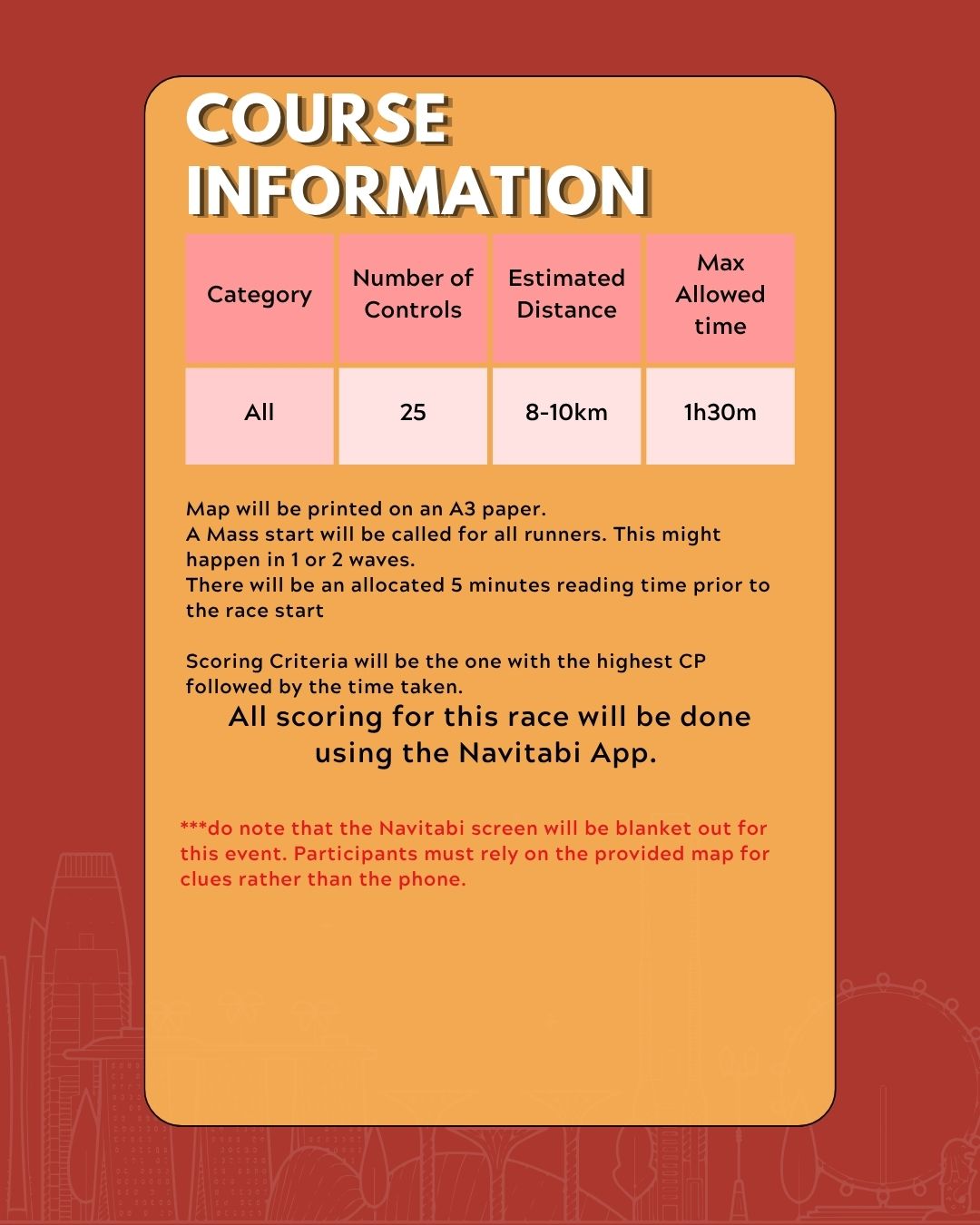 COURSE INFORMATION

| Category | Number of Controls | Estimated Distance | Max Allowed time |
|---|---|---|---|
| All | 25 | 8-10km | 1h30m |

Map will be printed on an A3 paper.
A Mass start will be called for all runners. This might happen in 1 or 2 waves.
There will be an allocated 5 minutes reading time prior to the race start

Scoring Criteria will be the one with the highest CP followed by the time taken.

All scoring for this race will be done using the Navitabi App.

***do note that the Navitabi screen will be blanket out for this event. Participants must rely on the provided map for clues rather than the phone.